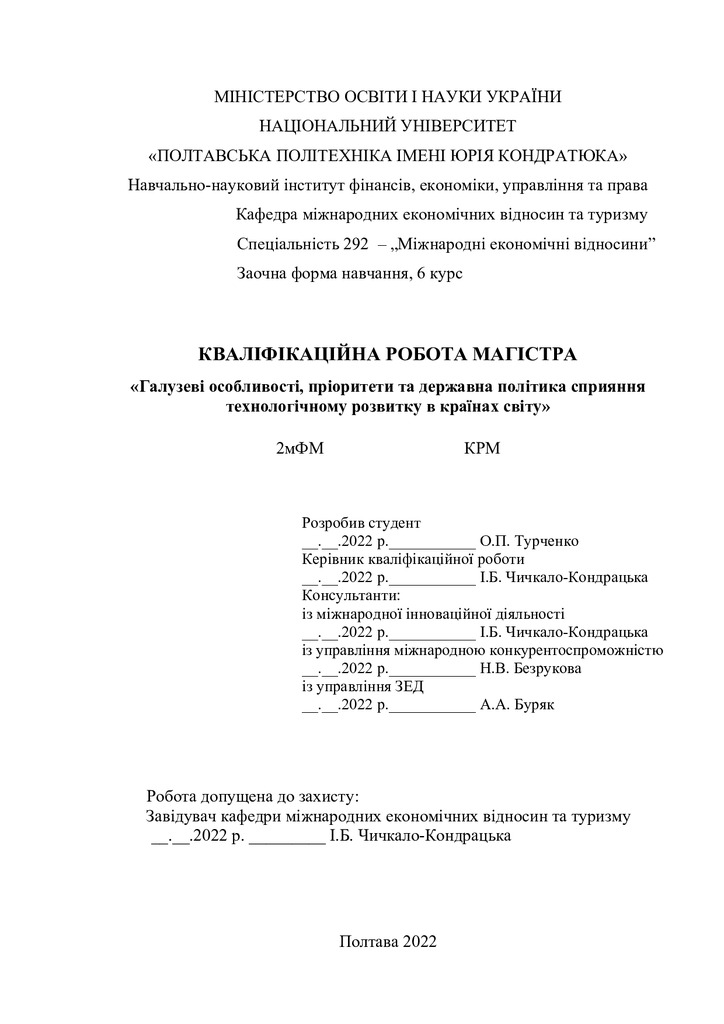 МІНІСТЕРСТВО ОСВІТИ І НАУКИ УКРАЇНИ
НАЦІОНАЛЬНИЙ УНІВЕРСИТЕТ
«ПОЛТАВСЬКА ПОЛІТЕХНІКА ІМЕНІ ЮРІЯ КОНДРАТЮКА»
Навчально-науковий інститут фінансів, економіки, управління та права
Кафедра міжнародних економічних відносин та туризму
Спеціальність 292 – „Міжнародні економічні відносини”
Заочна форма навчання, 6 курс

КВАЛІФІКАЦІЙНА РОБОТА МАГІСТРА
«Галузеві особливості, пріоритети та державна політика сприяння технологічному розвитку в країнах світу»

2мФМ КРМ

Розробив студент
__.__.2022 р.___________ О.П. Турченко
Керівник кваліфікаційної роботи
__.__.2022 р.___________ І.Б. Чичкало-Кондрацька
Консультанти:
із міжнародної інноваційної діяльності
__.__.2022 р.___________ І.Б. Чичкало-Кондрацька
із управління міжнародною конкурентоспроможністю
__.__.2022 р.___________ Н.В. Безрукова
із управління ЗЕД
__.__.2022 р.___________ А.А. Буряк

Робота допущена до захисту:
Завідувач кафедри міжнародних економічних відносин та туризму
__.__.2022 р. _________ І.Б. Чичкало-Кондрацька

Полтава 2022